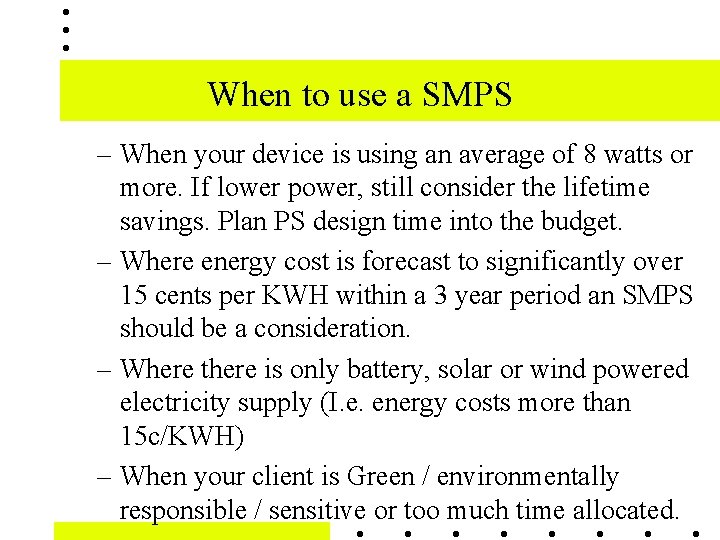 When to use a SMPS

– When your device is using an average of 8 watts or more. If lower power, still consider the lifetime savings. Plan PS design time into the budget.

– Where energy cost is forecast to significantly over 15 cents per KWH within a 3 year period an SMPS should be a consideration.

– Where there is only battery, solar or wind powered electricity supply (I.e. energy costs more than 15c/KWH)

– When your client is Green / environmentally responsible / sensitive or too much time allocated.